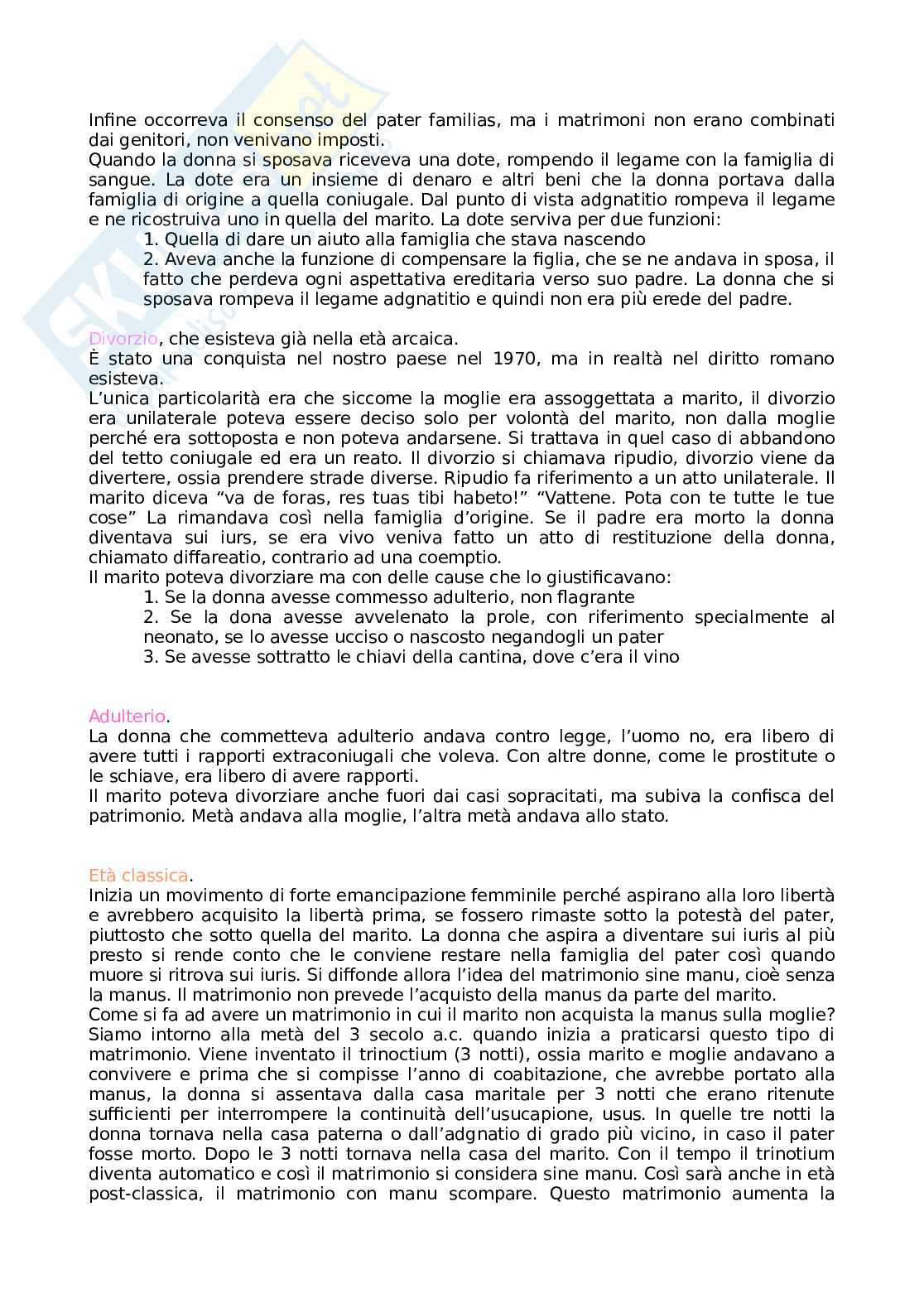 Infine occorreva il consenso del pater familias, ma i matrimoni non erano combinati dai genitori, non venivano imposti.
Quando la donna si sposava riceveva una dote, rompendo il legame con la famiglia di sangue. La dote era un insieme di denaro e altri beni che la donna portava dalla famiglia di origine a quella coniugale. Dal punto di vista adgnatitio rompeva il legame e ne ricostruiva uno in quella del marito. La dote serviva per due funzioni:
1. Quella di dare un aiuto alla famiglia che stava nascendo
2. Aveva anche la funzione di compensare la figlia, che se ne andava in sposa, il fatto che perdeva ogni aspettativa ereditaria verso suo padre. La donna che si sposava rompeva il legame adgnatitio e quindi non era più erede del padre.

Divorzio, che esisteva già nella età arcaica.
È stato una conquista nel nostro paese nel 1970, ma in realtà nel diritto romano esisteva.
L'unica particolarità era che siccome la moglie era assoggettata a marito, il divorzio era unilaterale poteva essere deciso solo per volontà del marito, non dalla moglie perché era sottoposta e non poteva andarsene. Si trattava in quel caso di abbandono del tetto coniugale ed era un reato. Il divorzio si chiamava ripudio, divorzio viene da divertere, ossia prendere strade diverse. Ripudio fa riferimento a un atto unilaterale. Il marito diceva "va de foras, res tuas tibi habeto!" "Vattene. Pota con te tutte le tue cose" La rimandava così nella famiglia d'origine. Se il padre era morto la donna diventava sui iurs, se era vivo veniva fatto un atto di restituzione della donna, chiamato diffareatio, contrario ad una coemptio.
Il marito poteva divorziare ma con delle cause che lo giustificavano:
1. Se la donna avesse commesso adulterio, non flagrante
2. Se la dona avesse avvelenato la prole, con riferimento specialmente al neonato, se lo avesse ucciso o nascosto negandogli un pater
3. Se avesse sottratto le chiavi della cantina, dove c'era il vino

Adulterio.
La donna che commetteva adulterio andava contro legge, l'uomo no, era libero di avere tutti i rapporti extraconiugali che voleva. Con altre donne, come le prostitute o le schiave, era libero di avere rapporti.
Il marito poteva divorziare anche fuori dai casi sopracitati, ma subiva la confisca del patrimonio. Metà andava alla moglie, l'altra metà andava allo stato.

Età classica.
Inizia un movimento di forte emancipazione femminile perché aspirano alla loro libertà e avrebbero acquisito la libertà prima, se fossero rimaste sotto la potestà del pater, piuttosto che sotto quella del marito. La donna che aspira a diventare sui iuris al più presto si rende conto che le conviene restare nella famiglia del pater così quando muore si ritrova sui iuris. Si diffonde allora l'idea del matrimonio sine manu, cioè senza la manus. Il matrimonio non prevede l'acquisto della manus da parte del marito.
Come si fa ad avere un matrimonio in cui il marito non acquista la manus sulla moglie? Siamo intorno alla metà del 3 secolo a.c. quando inizia a praticarsi questo tipo di matrimonio. Viene inventato il trinoctium (3 notti), ossia marito e moglie andavano a convivere e prima che si compisse l'anno di coabitazione, che avrebbe portato alla manus, la donna si assentava dalla casa maritale per 3 notti che erano ritenute sufficienti per interrompere la continuità dell'usucapione, usus. In quelle tre notti la donna tornava nella casa paterna o dall'adgnatio di grado più vicino, in caso il pater fosse morto. Dopo le 3 notti tornava nella casa del marito. Con il tempo il trinotium diventa automatico e così il matrimonio si considera sine manu. Così sarà anche in età post-classica, il matrimonio con manu scompare. Questo matrimonio aumenta la